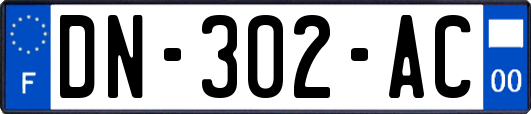 F
DN-302-AC
00